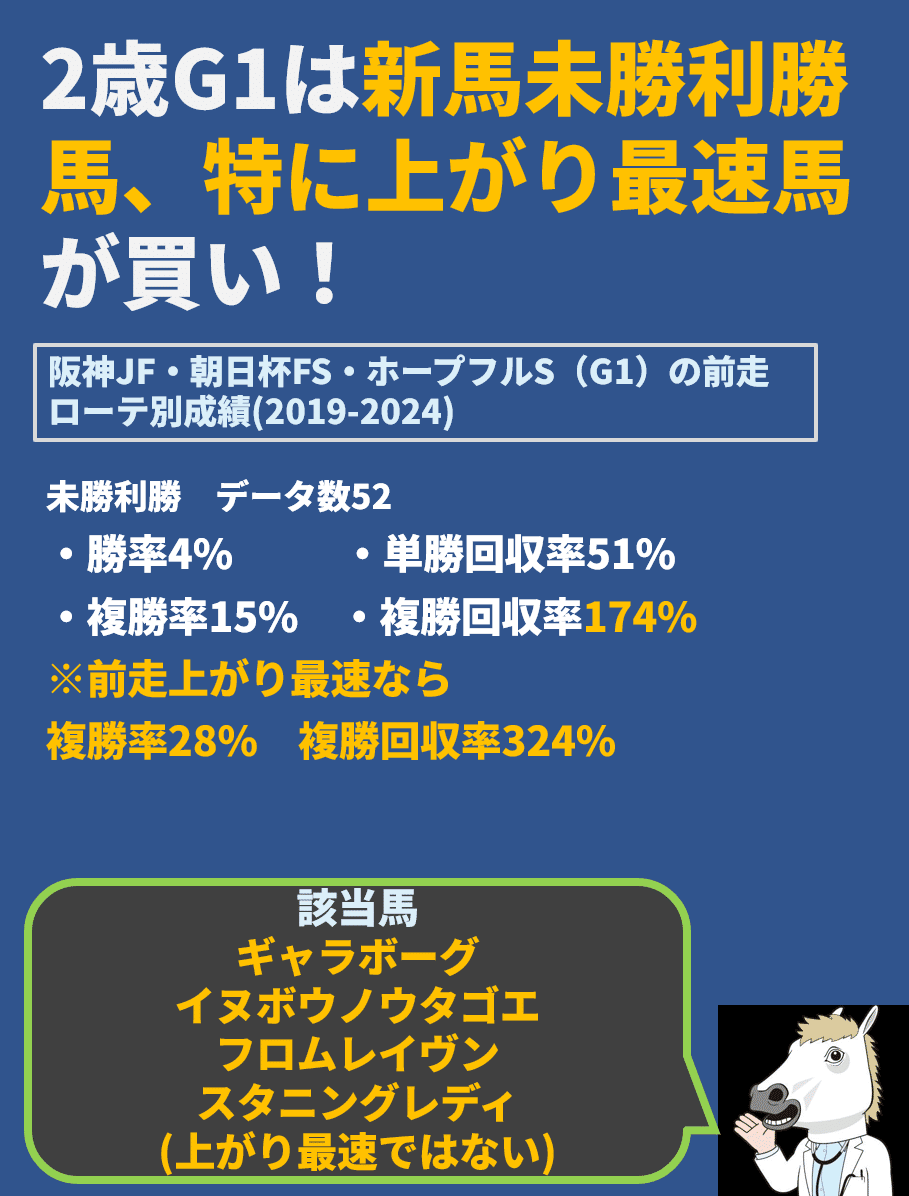 2歳G1は新馬未勝利勝馬、特に上がり最速馬が買い！

阪神JF・朝日杯FS・ホープフルS（G1）の前走ローテ別成績(2019-2024)

未勝利勝　データ数52

・勝率4%　・単勝回収率51%

・複勝率15%　・複勝回収率174%

※前走上がり最速なら

複勝率28%　複勝回収率324%

該当馬
ギャラボーグ
イヌボウノウタゴエ
フロムレイヴン
スタニングレディ
(上がり最速ではない)